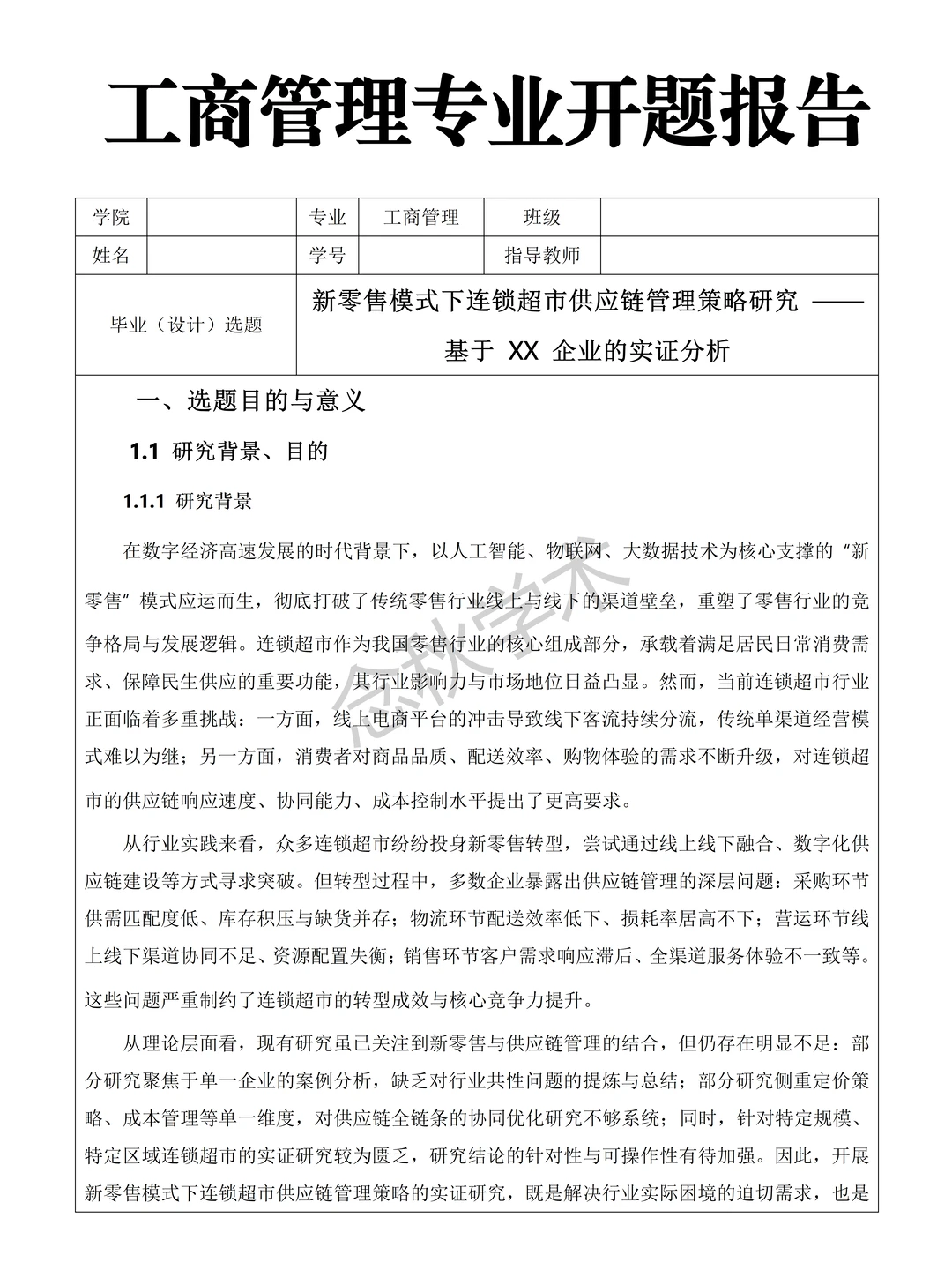 工商管理专业开题报告

| 学院 |  | 专业 | 工商管理 | 班级 |  |
|---|---|---|---|---|---|
| 姓名 |  | 学号 |  | 指导教师 |  |
| 毕业（设计）选题 | 新零售模式下连锁超市供应链管理策略研究 ——基于 XX 企业的实证分析 | | | | |

一、选题目的与意义

1.1 研究背景、目的

1.1.1 研究背景

在数字经济高速发展的时代背景下，以人工智能、物联网、大数据技术为核心支撑的“新零售”模式应运而生，彻底打破了传统零售行业线上与线下的渠道壁垒，重塑了零售行业的竞争格局与发展逻辑。连锁超市作为我国零售行业的核心组成部分，承载着满足居民日常消费需求、保障民生供应的重要功能，其行业影响力与市场地位日益凸显。然而，当前连锁超市行业正面临着多重挑战：一方面，线上电商平台的冲击导致线下客流持续分流，传统单渠道经营模式难以为继；另一方面，消费者对商品品质、配送效率、购物体验的需求不断升级，对连锁超市的供应链响应速度、协同能力、成本控制水平提出了更高要求。

从行业实践来看，众多连锁超市纷纷投身新零售转型，尝试通过线上线下融合、数字化供应链建设等方式寻求突破。但转型过程中，多数企业暴露出供应链管理的深层问题：采购环节供需匹配度低、库存积压与缺货并存；物流环节配送效率低下、损耗率居高不下；营运环节线上线下渠道协同不足、资源配置失衡；销售环节客户需求响应滞后、全渠道服务体验不一致等。这些问题严重制约了连锁超市的转型成效与核心竞争力提升。

从理论层面看，现有研究虽已关注到新零售与供应链管理的结合，但仍存在明显不足：部分研究聚焦于单一企业的案例分析，缺乏对行业共性问题的提炼与总结；部分研究侧重定价策略、成本管理等单一维度，对供应链全链条的协同优化研究不够系统；同时，针对特定规模、特定区域连锁超市的实证研究较为匮乏，研究结论的针对性与可操作性有待加强。因此，开展新零售模式下连锁超市供应链管理策略的实证研究，既是解决行业实际困境的迫切需求，也是

念秋学术